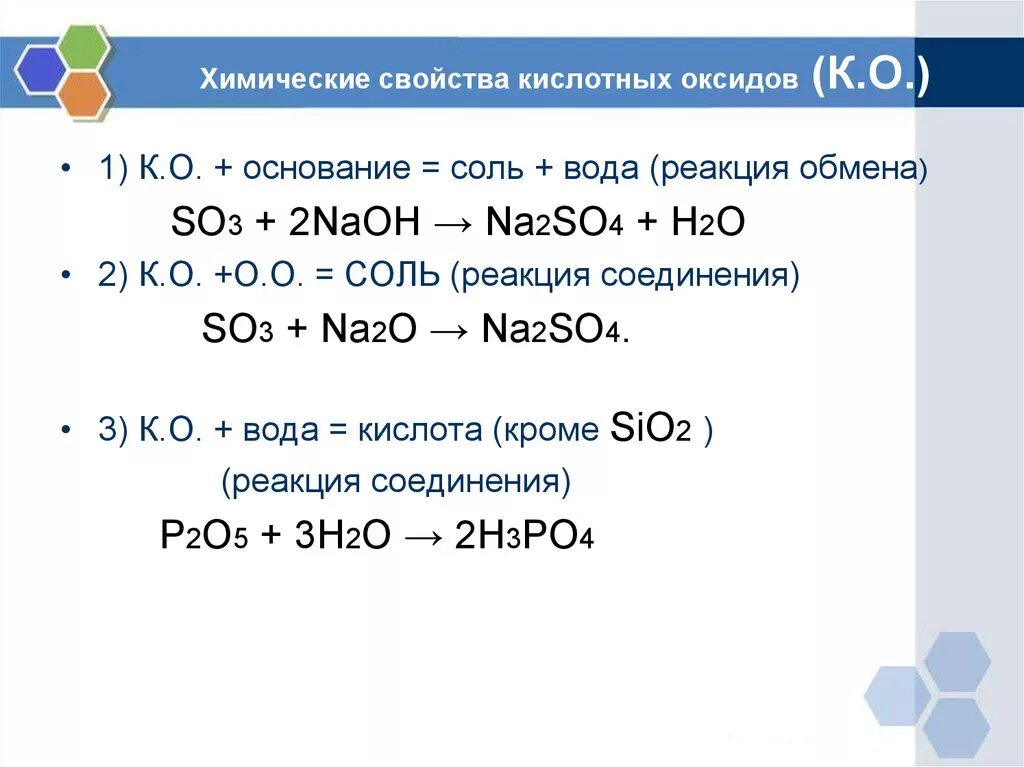 Химические свойства кислотных оксидов (К.О.)

• 1) К.О. + основание = соль + вода (реакция обмена)

$SO_3 + 2NaOH \rightarrow Na_2SO_4 + H_2O$

• 2) К.О. +О.О. = СОЛЬ (реакция соединения)

$SO_3 + Na_2O \rightarrow Na_2SO_4$.

• 3) К.О. + вода = кислота (кроме $SiO_2$ )

(реакция соединения)

$P_2O_5 + 3H_2O \rightarrow 2H_3PO_4$